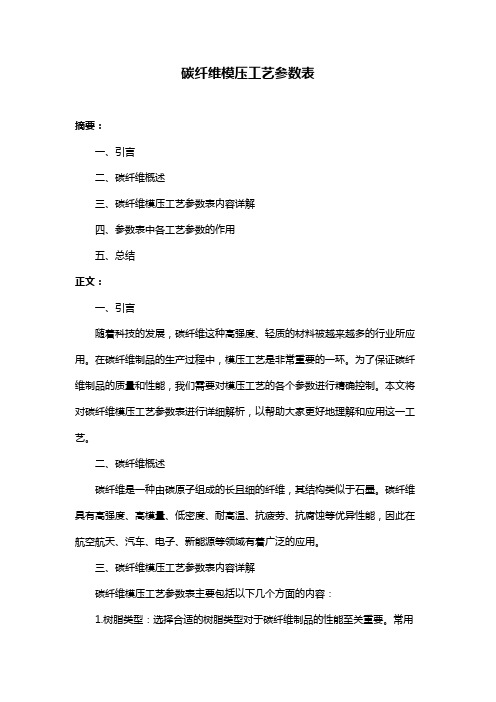 碳纤维模压工艺参数表

摘要：

一、引言

二、碳纤维概述

三、碳纤维模压工艺参数表内容详解

四、参数表中各工艺参数的作用

五、总结

正文：

一、引言

随着科技的发展，碳纤维这种高强度、轻质的材料被越来越多的行业所应用。在碳纤维制品的生产过程中，模压工艺是非常重要的一环。为了保证碳纤维制品的质量和性能，我们需要对模压工艺的各个参数进行精确控制。本文将对碳纤维模压工艺参数表进行详细解析，以帮助大家更好地理解和应用这一工艺。

二、碳纤维概述

碳纤维是一种由碳原子组成的长且细的纤维，其结构类似于石墨。碳纤维具有高强度、高模量、低密度、耐高温、抗疲劳、抗腐蚀等优异性能，因此在航空航天、汽车、电子、新能源等领域有着广泛的应用。

三、碳纤维模压工艺参数表内容详解

碳纤维模压工艺参数表主要包括以下几个方面的内容：

1.树脂类型：选择合适的树脂类型对于碳纤维制品的性能至关重要。常用